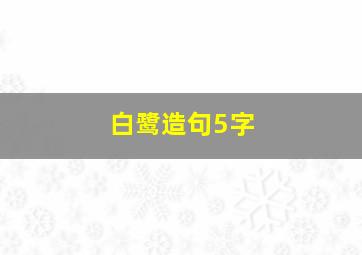 白鹭造句5字